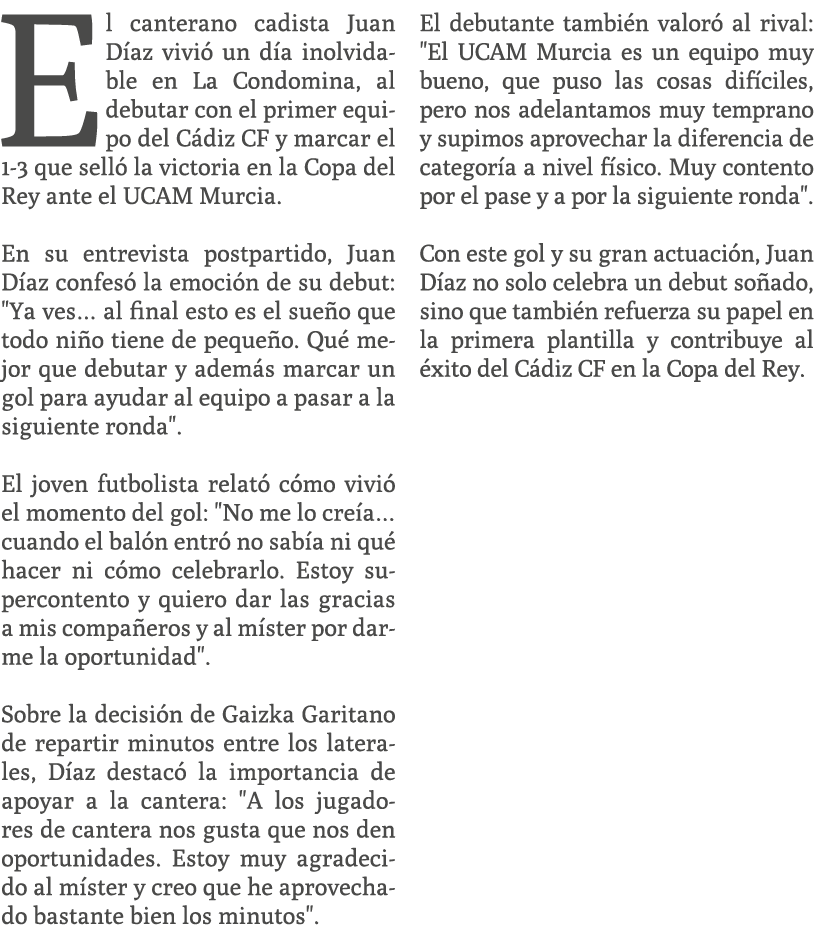 El canterano cadista Juan Díaz vivió un día inolvidable en La Condomina, al debutar con el primer equipo del Cádiz CF y marcar el 1-3 que selló la victoria en la Copa del Rey ante el UCAM Murcia.

En su entrevista postpartido, Juan Díaz confesó la emoción de su debut: "Ya ves... al final esto es el sueño que todo niño tiene de pequeño. Qué mejor que debutar y además marcar un gol para ayudar al equipo a pasar a la siguiente ronda".

El joven futbolista relató cómo vivió el momento del gol: "No me lo creía... cuando el balón entró no sabía ni qué hacer ni cómo celebrarlo. Estoy supercontento y quiero dar las gracias a mis compañeros y al míster por darme la oportunidad".

Sobre la decisión de Gaizka Garitano de repartir minutos entre los laterales, Díaz destacó la importancia de apoyar a la cantera: "A los jugadores de cantera nos gusta que nos den oportunidades. Estoy muy agradecido al míster y creo que he aprovechado bastante bien los minutos".

El debutante también valoró al rival: "El UCAM Murcia es un equipo muy bueno, que puso las cosas difíciles, pero nos adelantamos muy temprano y supimos aprovechar la diferencia de categoría a nivel físico. Muy contento por el pase y a por la siguiente ronda".

Con este gol y su gran actuación, Juan Díaz no solo celebra un debut soñado, sino que también refuerza su papel en la primera plantilla y contribuye al éxito del Cádiz CF en la Copa del Rey.